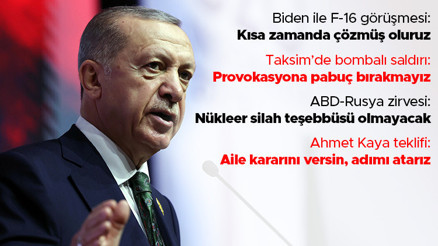 Biden ile F-16 görüşmesi:
Kısa zamanda çözmüş oluruz

Taksim'de bombalı saldırı:
Provokasyona pabuç bırakmayız

ABD-Rusya zirvesi:
Nükleer silah teşebbüsü olmayacak

Ahmet Kaya teklifi:
Aile kararını versin, adımı atarız